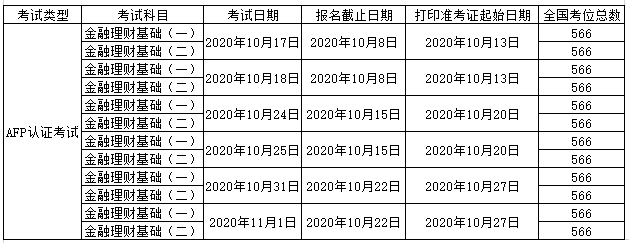 | 考试类型 | 考试科目 | 考试日期 | 报名截止日期 | 打印准考证起始日期 | 全国考位总数 |
|---|---|---|---|---|---|
| AFP认证考试 | 金融理财基础（一） | 2020年10月17日 | 2020年10月8日 | 2020年10月13日 | 566 |
| | 金融理财基础（二） | | | | 566 |
| | 金融理财基础（一） | 2020年10月18日 | 2020年10月8日 | 2020年10月13日 | 566 |
| | 金融理财基础（二） | | | | 566 |
| | 金融理财基础（一） | 2020年10月24日 | 2020年10月15日 | 2020年10月20日 | 566 |
| | 金融理财基础（二） | | | | 566 |
| | 金融理财基础（一） | 2020年10月25日 | 2020年10月15日 | 2020年10月20日 | 566 |
| | 金融理财基础（二） | | | | 566 |
| | 金融理财基础（一） | 2020年10月31日 | 2020年10月22日 | 2020年10月27日 | 566 |
| | 金融理财基础（二） | | | | 566 |
| | 金融理财基础（一） | 2020年11月1日 | 2020年10月22日 | 2020年10月27日 | 566 |
| | 金融理财基础（二） | | | | 566 |